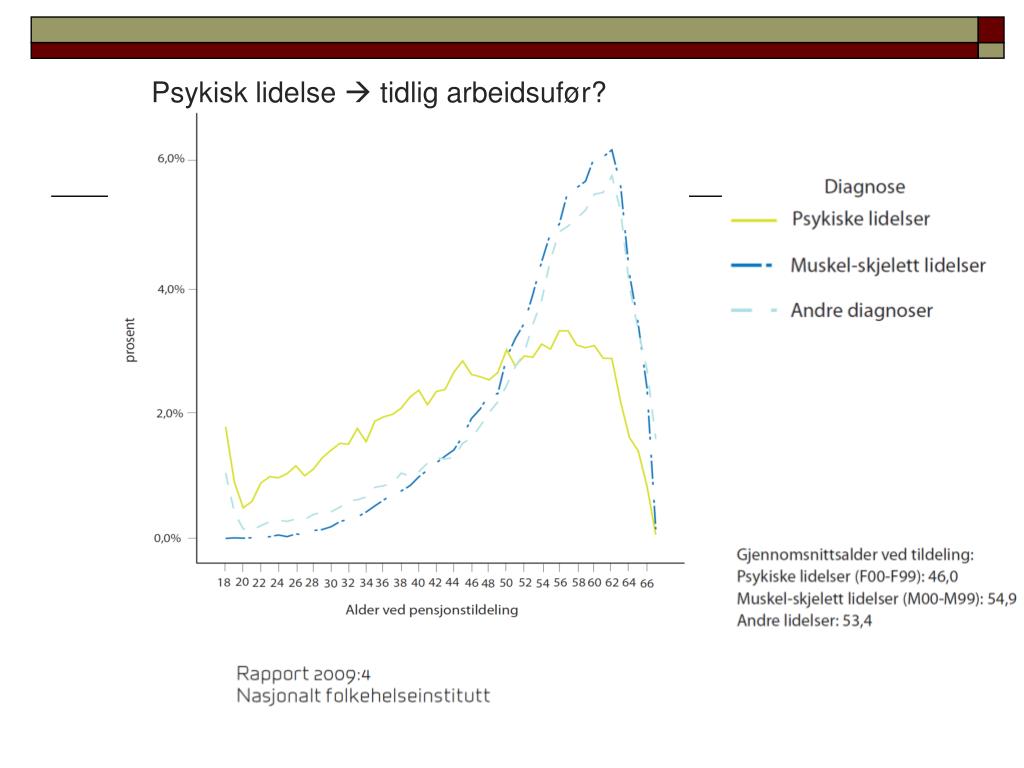 Psykisk lidelse → tidlig arbeidsufør?

6,0%

4,0%

2,0%

0,0%

prosent

18 20 22 24 26 28 30 32 34 36 38 40 42 44 46 48 50 52 54 56 58 60 62 64 66

Alder ved pensjonstildeling

Diagnose
Psykiske lidelser
Muskel-skjelett lidelser
Andre diagnoser

Gjennomsnittsalder ved tildeling:
Psykiske lidelser (F00-F99): 46,0
Muskel-skjelett lidelser (M00-M99): 54,9
Andre lidelser: 53,4

Rapport 2009:4
Nasjonalt folkehelseinstitutt